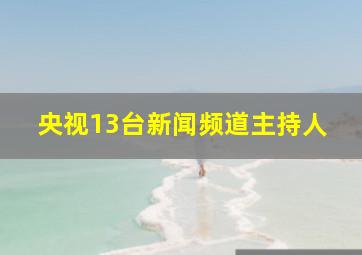 央视13台新闻频道主持人